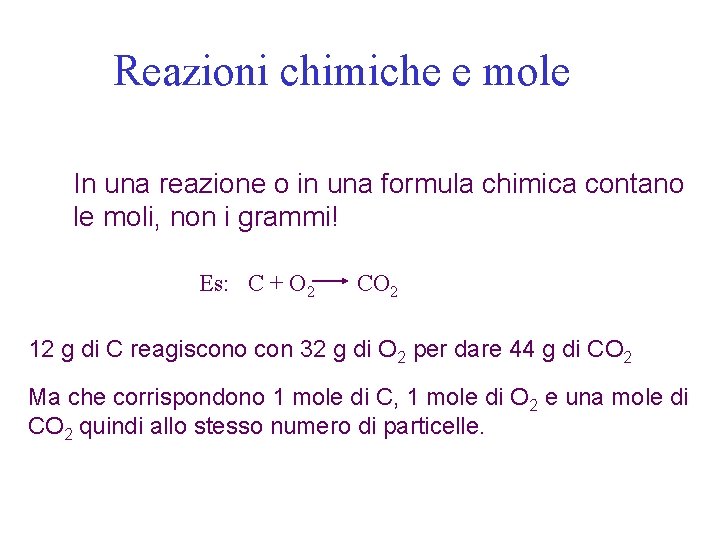 Reazioni chimiche e mole

In una reazione o in una formula chimica contano le moli, non i grammi!

Es: $C + O_2 \longrightarrow CO_2$

12 g di C reagiscono con 32 g di $O_2$ per dare 44 g di $CO_2$

Ma che corrispondono 1 mole di C, 1 mole di $O_2$ e una mole di $CO_2$ quindi allo stesso numero di particelle.